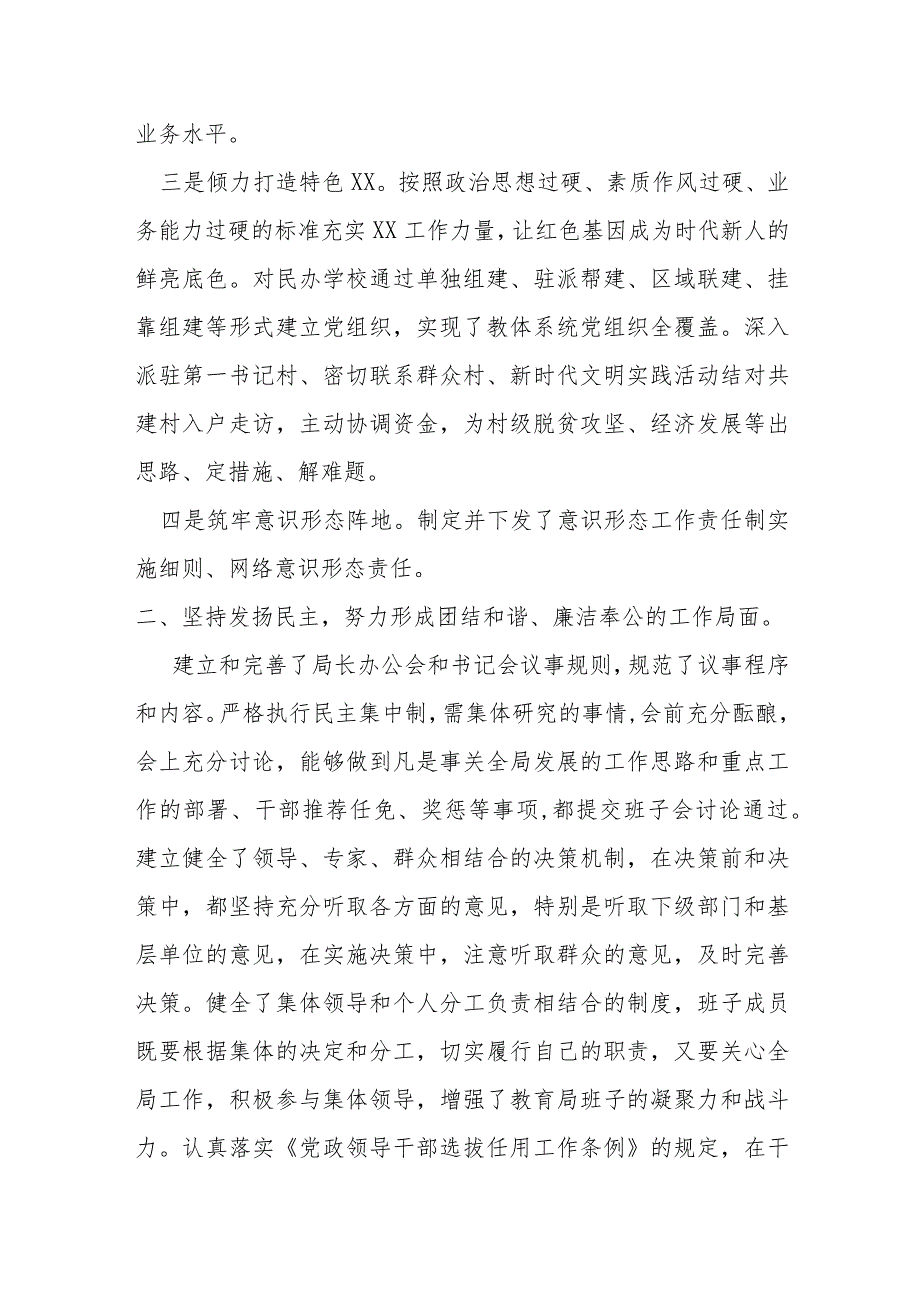 业务水平。

三是倾力打造特色XX。按照政治思想过硬、素质作风过硬、业务能力过硬的标准充实XX工作力量，让红色基因成为时代新人的鲜亮底色。对民办学校通过单独组建、驻派帮建、区域联建、挂靠组建等形式建立党组织，实现了教体系统党组织全覆盖。深入派驻第一书记村、密切联系群众村、新时代文明实践活动结对共建村入户走访，主动协调资金，为村级脱贫攻坚、经济发展等出思路、定措施、解难题。

四是筑牢意识形态阵地。制定并下发了意识形态工作责任制实施细则、网络意识形态责任。

二、坚持发扬民主，努力形成团结和谐、廉洁奉公的工作局面。

建立和完善了局长办公会和书记会议事规则，规范了议事程序和内容。严格执行民主集中制，需集体研究的事情，会前充分酝酿，会上充分讨论，能够做到凡是事关全局发展的工作思路和重点工作的部署、干部推荐任免、奖惩等事项，都提交班子会讨论通过。建立健全了领导、专家、群众相结合的决策机制，在决策前和决策中，都坚持充分听取各方面的意见，特别是听取下级部门和基层单位的意见，在实施决策中，注意听取群众的意见，及时完善决策。健全了集体领导和个人分工负责相结合的制度，班子成员既要根据集体的决定和分工，切实履行自己的职责，又要关心全局工作，积极参与集体领导，增强了教育局班子的凝聚力和战斗力。认真落实《党政领导干部选拔任用工作条例》的规定，在干